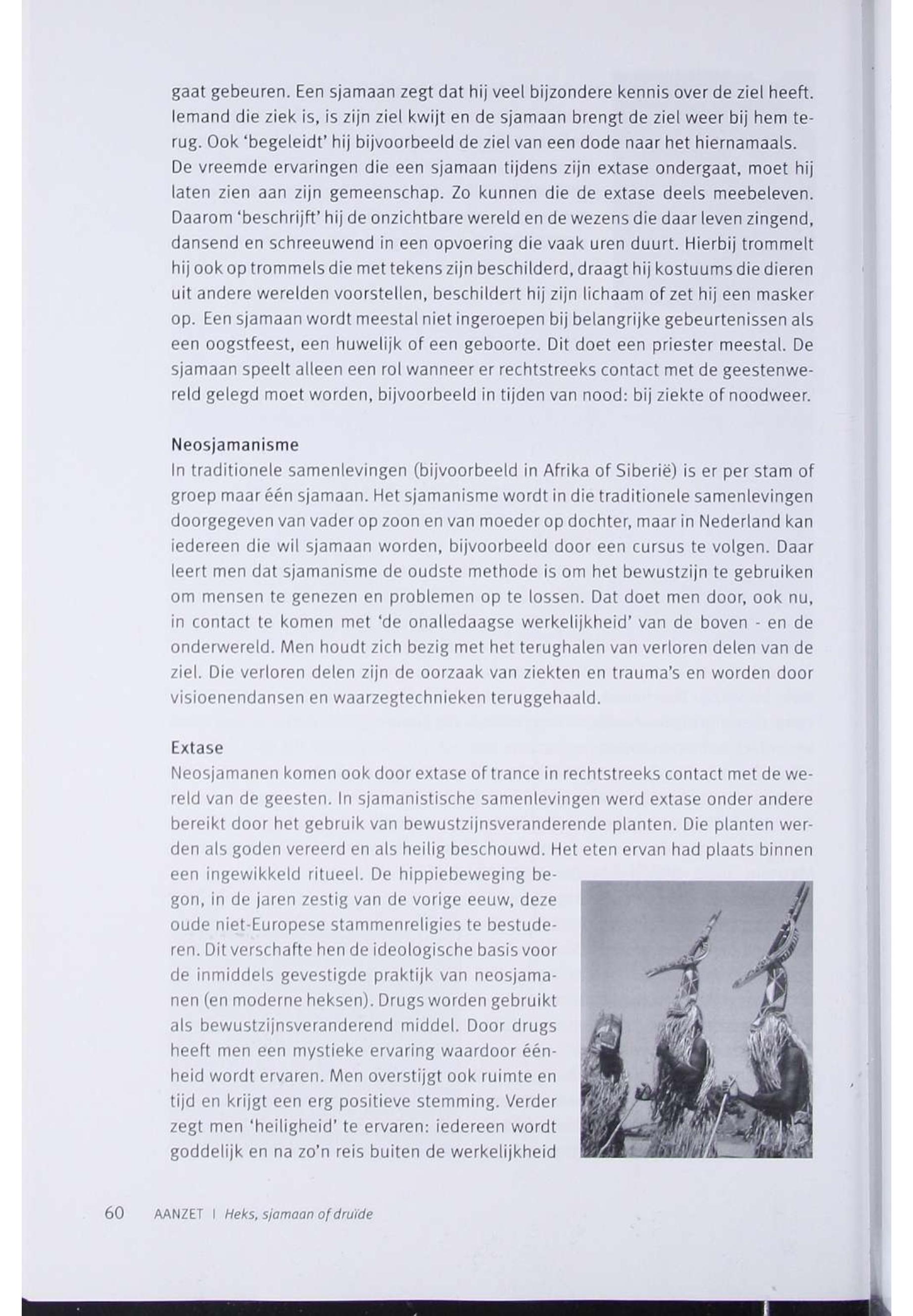 gaat gebeuren. Een sjamaan zegt dat hij veel bijzondere kennis over de ziel heeft. Iemand die ziek is, is zijn ziel kwijt en de sjamaan brengt de ziel weer bij hem terug. Ook 'begeleidt' hij bijvoorbeeld de ziel van een dode naar het hiernamaals. De vreemde ervaringen die een sjamaan tijdens zijn extase ondergaat, moet hij laten zien aan zijn gemeenschap. Zo kunnen die de extase deels meebeleven. Daarom 'beschrijft' hij de onzichtbare wereld en de wezens die daar leven zingend, dansend en schreeuwend in een opvoering die vaak uren duurt. Hierbij trommelt hij ook op trommels die met tekens zijn beschilderd, draagt hij kostuums die dieren uit andere werelden voorstellen, beschildert hij zijn lichaam of zet hij een masker op. Een sjamaan wordt meestal niet ingeroepen bij belangrijke gebeurtenissen als een oogstfeest, een huwelijk of een geboorte. Dit doet een priester meestal. De sjamaan speelt alleen een rol wanneer er rechtstreeks contact met de geestenwereld gelegd moet worden, bijvoorbeeld in tijden van nood: bij ziekte of noodweer.

Neosjamanisme
In traditionele samenlevingen (bijvoorbeeld in Afrika of Siberië) is er per stam of groep maar één sjamaan. Het sjamanisme wordt in die traditionele samenlevingen doorgegeven van vader op zoon en van moeder op dochter, maar in Nederland kan iedereen die wil sjamaan worden, bijvoorbeeld door een cursus te volgen. Daar leert men dat sjamanisme de oudste methode is om het bewustzijn te gebruiken om mensen te genezen en problemen op te lossen. Dat doet men door, ook nu, in contact te komen met 'de onalledaagse werkelijkheid' van de boven - en de onderwereld. Men houdt zich bezig met het terughalen van verloren delen van de ziel. Die verloren delen zijn de oorzaak van ziekten en trauma's en worden door visioenendansen en waarzegtechnieken teruggehaald.

Extase
Neosjamanen komen ook door extase of trance in rechtstreeks contact met de wereld van de geesten. In sjamanistische samenlevingen werd extase onder andere bereikt door het gebruik van bewustzijnsveranderende planten. Die planten werden als goden vereerd en als heilig beschouwd. Het eten ervan had plaats binnen een ingewikkeld ritueel. De hippiebeweging begon, in de jaren zestig van de vorige eeuw, deze oude niet-Europese stammenreligies te bestuderen. Dit verschafte hen de ideologische basis voor de inmiddels gevestigde praktijk van neosjamanen (en moderne heksen). Drugs worden gebruikt als bewustzijnsveranderend middel. Door drugs heeft men een mystieke ervaring waardoor éénheid wordt ervaren. Men overstijgt ook ruimte en tijd en krijgt een erg positieve stemming. Verder zegt men 'heiligheid' te ervaren: iedereen wordt goddelijk en na zo'n reis buiten de werkelijkheid

60 AANZET | Heks, sjamaan of druïde